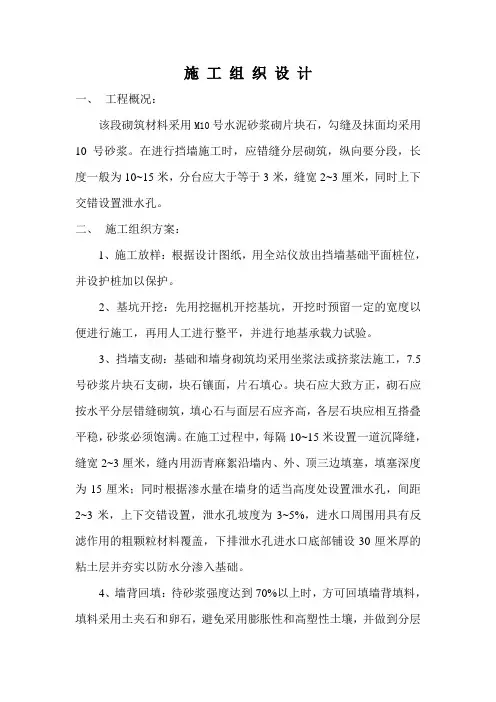 施 工 组 织 设 计

一、 工程概况：

该段砌筑材料采用 M10 号水泥砂浆砌片块石，勾缝及抹面均采用 10 号砂浆。在进行挡墙施工时，应错缝分层砌筑，纵向要分段，长度一般为 10~15 米，分台应大于等于 3 米，缝宽 2~3 厘米，同时上下交错设置泄水孔。

二、 施工组织方案：

1、施工放样：根据设计图纸，用全站仪放出挡墙基础平面桩位，并设护桩加以保护。

2、基坑开挖：先用挖掘机开挖基坑，开挖时预留一定的宽度以便进行施工，再用人工进行整平，并进行地基承载力试验。

3、挡墙支砌：基础和墙身砌筑均采用坐浆法或挤浆法施工，7.5 号砂浆片块石支砌，块石镶面，片石填心。块石应大致方正，砌石应按水平分层错缝砌筑，填心石与面层石应齐高，各层石块应相互搭叠平稳，砂浆必须饱满。在施工过程中，每隔 10~15 米设置一道沉降缝，缝宽 2~3 厘米，缝内用沥青麻絮沿墙内、外、顶三边填塞，填塞深度为 15 厘米；同时根据渗水量在墙身的适当高度处设置泄水孔，间距 2~3 米，上下交错设置，泄水孔坡度为 3~5%，进水口周围用具有反滤作用的粗颗粒材料覆盖，下排泄水孔进水口底部铺设 30 厘米厚的粘土层并夯实以防水分渗入基础。

4、墙背回填：待砂浆强度达到 70%以上时，方可回填墙背填料，填料采用土夹石和卵石，避免采用膨胀性和高塑性土壤，并做到分层